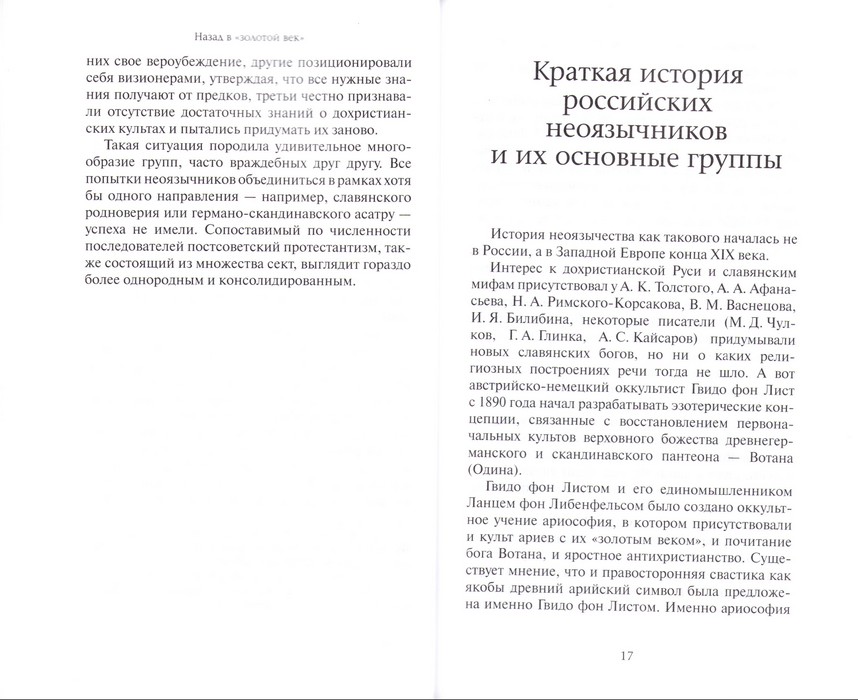 Назад в «золотой век»

них свое вероубеждение, другие позиционировали себя визионерами, утверждая, что все нужные знания получают от предков, третьи честно признавали отсутствие достаточных знаний о дохристианских культах и пытались придумать их заново.

Такая ситуация породила удивительное многообразие групп, часто враждебных друг другу. Все попытки неоязычников объединиться в рамках хотя бы одного направления — например, славянского родноверия или германо-скандинавского асатру — успеха не имели. Сопоставимый по численности последователей постсоветский протестантизм, также состоящий из множества сект, выглядит гораздо более однородным и консолидированным.

Краткая история российских неоязычников и их основные группы

История неоязычества как такового началась не в России, а в Западной Европе конца XIX века.

Интерес к дохристианской Руси и славянским мифам присутствовал у А. К. Толстого, А. А. Афанасьева, Н. А. Римского-Корсакова, В. М. Васнецова, И. Я. Билибина, некоторые писатели (М. Д. Чулков, Г. А. Глинка, А. С. Кайсаров) придумывали новых славянских богов, но ни о каких религиозных построениях речи тогда не шло. А вот австрийско-немецкий оккультист Гвидо фон Лист с 1890 года начал разрабатывать эзотерические концепции, связанные с восстановлением первоначальных культов верховного божества древнегерманского и скандинавского пантеона — Вотана (Одина).

Гвидо фон Листом и его единомышленником Ланцем фон Либенфельсом было создано оккультное учение ариософия, в котором присутствовали и культ ариев с их «золотым веком», и почитание бога Вотана, и яростное антихристианство. Существует мнение, что и правосторонняя свастика как якобы древний арийский символ была предложена именно Гвидо фон Листом. Именно ариософия

17